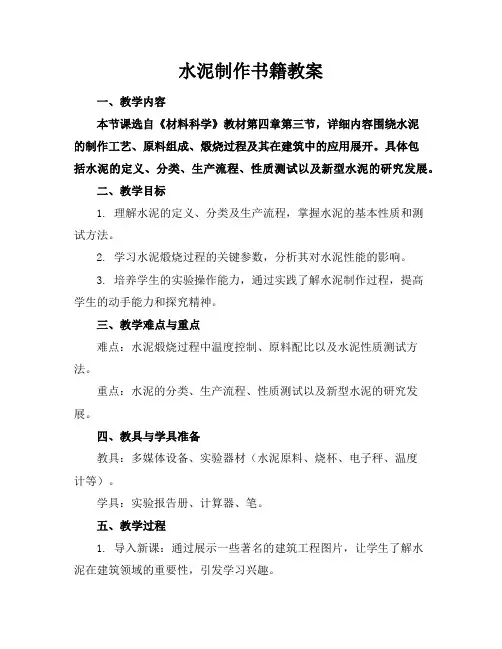 水泥制作书籍教案

一、教学内容

本节课选自《材料科学》教材第四章第三节，详细内容围绕水泥的制作工艺、原料组成、煅烧过程及其在建筑中的应用展开。具体包括水泥的定义、分类、生产流程、性质测试以及新型水泥的研究发展。

二、教学目标

1. 理解水泥的定义、分类及生产流程，掌握水泥的基本性质和测试方法。

2. 学习水泥煅烧过程的关键参数，分析其对水泥性能的影响。

3. 培养学生的实验操作能力，通过实践了解水泥制作过程，提高学生的动手能力和探究精神。

三、教学难点与重点

难点：水泥煅烧过程中温度控制、原料配比以及水泥性质测试方法。

重点：水泥的分类、生产流程、性质测试以及新型水泥的研究发展。

四、教具与学具准备

教具：多媒体设备、实验器材（水泥原料、烧杯、电子秤、温度计等）。

学具：实验报告册、计算器、笔。

五、教学过程

1. 导入新课：通过展示一些著名的建筑工程图片，让学生了解水泥在建筑领域的重要性，引发学习兴趣。